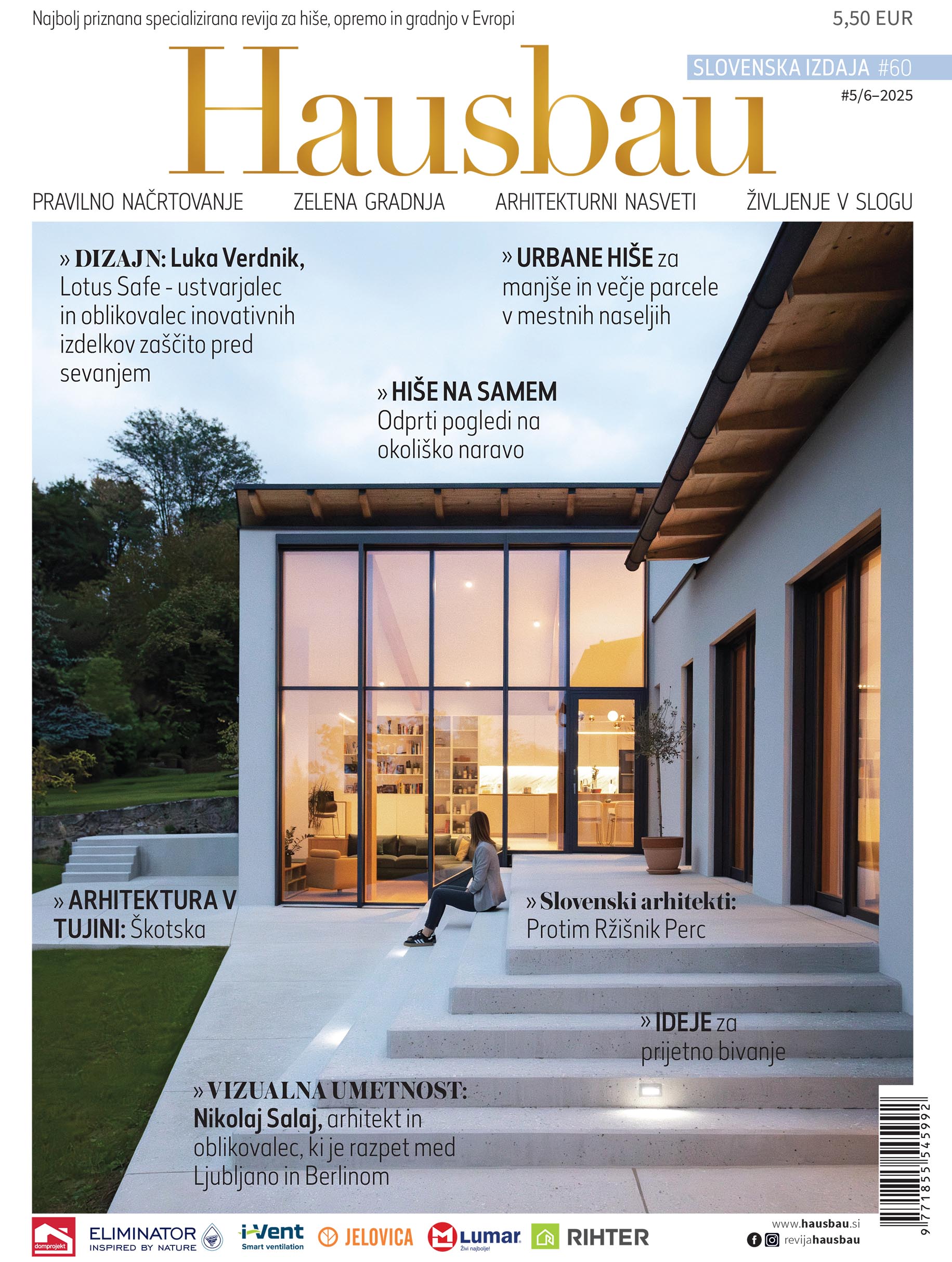 Najbolj priznana specializirana revija za hiše, opremo in gradnjo v Evropi

5,50 EUR

Hausbau

SLOVENSKA IZDAJA #60

#5/6–2025

PRAVILNO NAČRTOVANJE ZELENA GRADNJA ARHITEKTURNI NASVETI ŽIVLJENJE V SLOGU

» DIZAJN: Luka Verdnik, Lotus Safe - ustvarjalec in oblikovalec inovativnih izdelkov zaščito pred sevanjem

» URBANE HIŠE za manjše in večje parcele v mestnih naseljih

» HIŠE NA SAMEM Odprti pogledi na okoliško naravo

» ARHITEKTURA V TUJINI: Škotska

» Slovenski arhitekti: Protim Ržišnik Perc

» IDEJE za prijetno bivanje

» VIZUALNA UMETNOST: Nikolaj Salaj, arhitekt in oblikovalec, ki je razpet med Ljubljano in Berlinom

9 771855 545992

domprojekt ELIMINATOR INSPIRED BY NATURE i-Vent Smart ventilation JELOVICA Lumar Živi najbolje! RIHTER

www.hausbau.si
revijahausbau